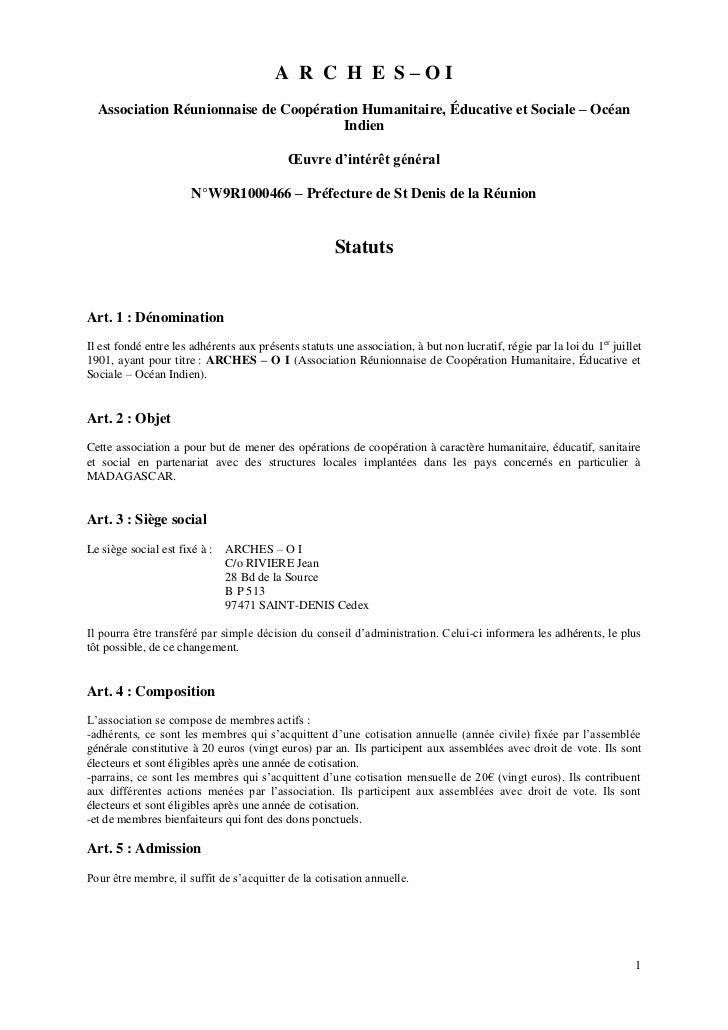 A R C H E S – O I

Association Réunionnaise de Coopération Humanitaire, Éducative et Sociale – Océan Indien

Œuvre d'intérêt général

N°W9R1000466 – Préfecture de St Denis de la Réunion

Statuts

Art. 1 : Dénomination

Il est fondé entre les adhérents aux présents statuts une association, à but non lucratif, régie par la loi du $1^{er}$ juillet 1901, ayant pour titre : ARCHES – O I (Association Réunionnaise de Coopération Humanitaire, Éducative et Sociale – Océan Indien).

Art. 2 : Objet

Cette association a pour but de mener des opérations de coopération à caractère humanitaire, éducatif, sanitaire et social en partenariat avec des structures locales implantées dans les pays concernés en particulier à MADAGASCAR.

Art. 3 : Siège social

Le siège social est fixé à : ARCHES – O I
C/o RIVIERE Jean
28 Bd de la Source
B P 513
97471 SAINT-DENIS Cedex

Il pourra être transféré par simple décision du conseil d'administration. Celui-ci informera les adhérents, le plus tôt possible, de ce changement.

Art. 4 : Composition

L'association se compose de membres actifs :
-adhérents, ce sont les membres qui s'acquittent d'une cotisation annuelle (année civile) fixée par l'assemblée générale constitutive à 20 euros (vingt euros) par an. Ils participent aux assemblées avec droit de vote. Ils sont électeurs et sont éligibles après une année de cotisation.
-parrains, ce sont les membres qui s'acquittent d'une cotisation mensuelle de 20€ (vingt euros). Ils contribuent aux différentes actions menées par l'association. Ils participent aux assemblées avec droit de vote. Ils sont électeurs et sont éligibles après une année de cotisation.
-et de membres bienfaiteurs qui font des dons ponctuels.

Art. 5 : Admission

Pour être membre, il suffit de s'acquitter de la cotisation annuelle.

1